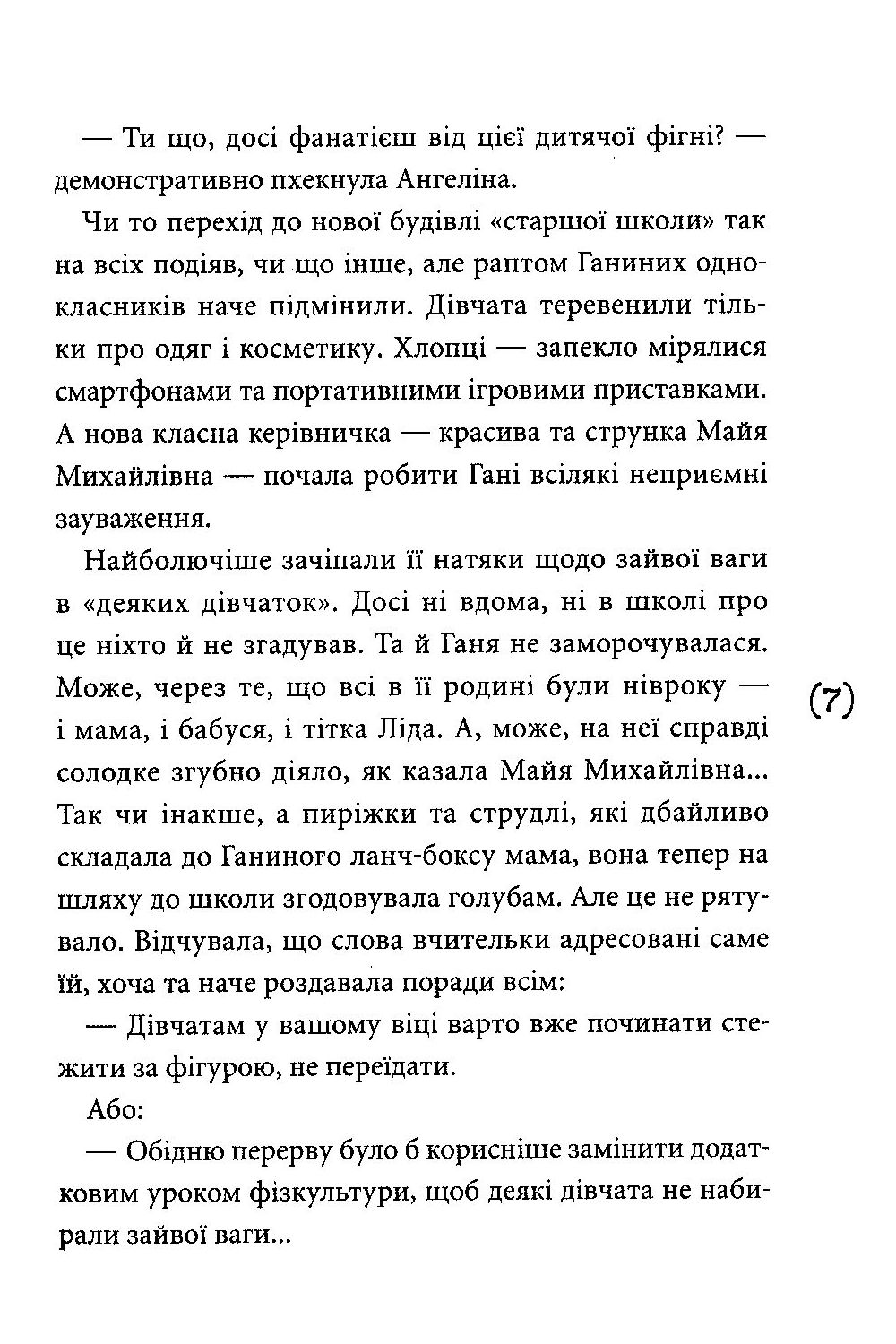 — Ти що, досі фанатієш від цієї дитячої фігні? — демонстративно пхекнула Ангеліна.

Чи то перехід до нової будівлі «старшої школи» так на всіх подіяв, чи що інше, але раптом Ганиних однокласників наче підмінили. Дівчата теревенили тільки про одяг і косметику. Хлопці — запекло мірялися смартфонами та портативними ігровими приставками. А нова класна керівничка — красива та струнка Майя Михайлівна — почала робити Гані всілякі неприємні зауваження.

Найболючіше зачіпали її натяки щодо зайвої ваги в «деяких дівчаток». Досі ні вдома, ні в школі про це ніхто й не згадував. Та й Ганя не заморочувалася. Може, через те, що всі в її родині були нівроку — і мама, і бабуся, і тітка Ліда. А, може, на неї справді солодке згубно діяло, як казала Майя Михайлівна... Так чи інакше, а пиріжки та струдлі, які дбайливо складала до Ганиного ланч-боксу мама, вона тепер на шляху до школи згодовувала голубам. Але це не рятувало. Відчувала, що слова вчительки адресовані саме їй, хоча та наче роздавала поради всім:

— Дівчатам у вашому віці варто вже починати стежити за фігурою, не переїдати.

Або:

— Обідню перерву було б корисніше замінити додатковим уроком фізкультури, щоб деякі дівчата не набирали зайвої ваги...

(7)